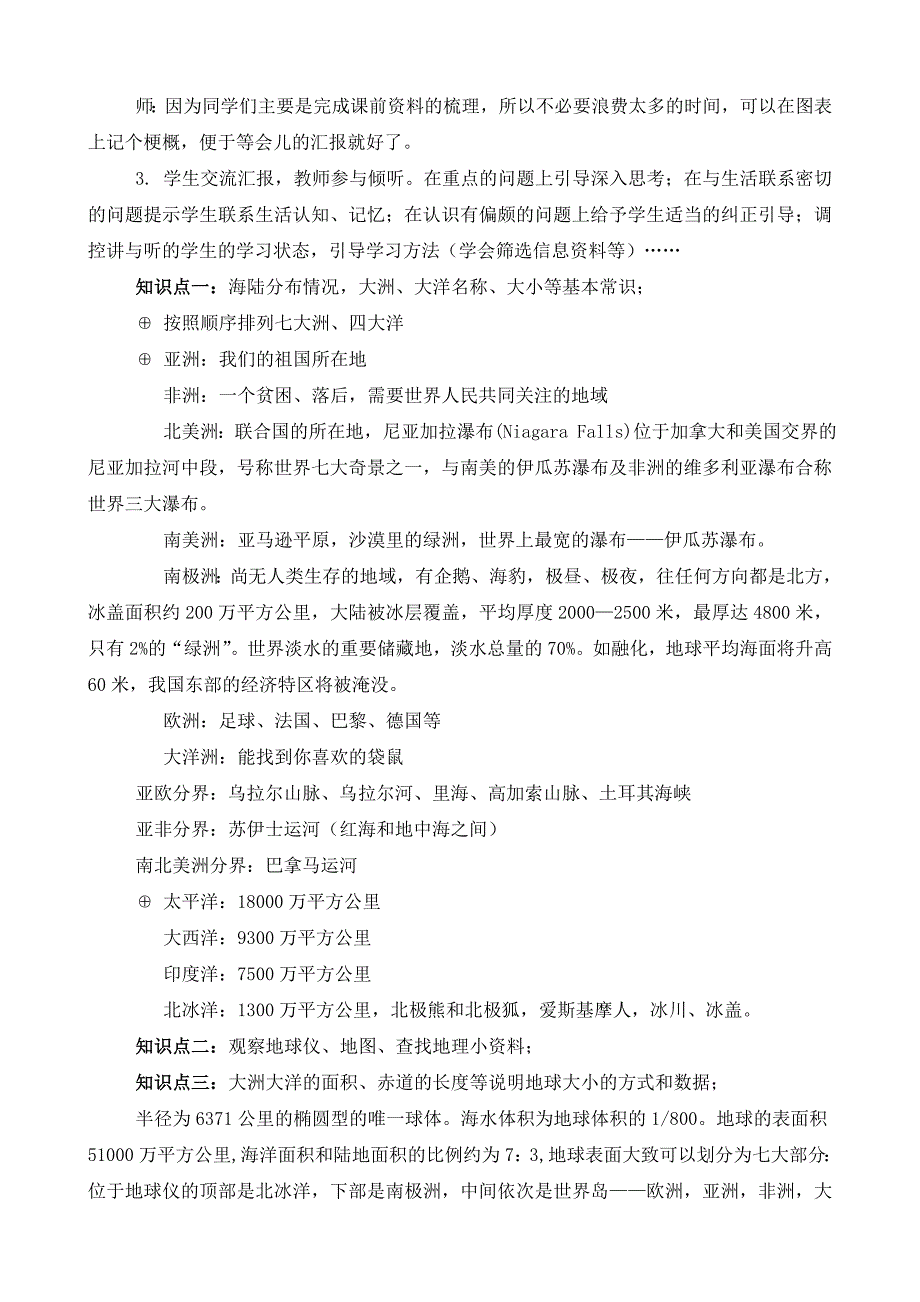 师：因为同学们主要是完成课前资料的梳理，所以不必要浪费太多的时间，可以在图表上记个梗概，便于等会儿的汇报就好了。

3. 学生交流汇报，教师参与倾听。在重点的问题上引导深入思考；在与生活联系密切的问题提示学生联系生活认知、记忆；在认识有偏颇的问题上给予学生适当的纠正引导；调控讲与听的学生的学习状态，引导学习方法（学会筛选信息资料等）……

知识点一：海陆分布情况，大洲、大洋名称、大小等基本常识；

⊕ 按照顺序排列七大洲、四大洋

⊕ 亚洲：我们的祖国所在地

非洲：一个贫困、落后，需要世界人民共同关注的地域

北美洲：联合国的所在地，尼亚加拉瀑布(Niagara Falls)位于加拿大和美国交界的尼亚加拉河中段，号称世界七大奇景之一，与南美的伊瓜苏瀑布及非洲的维多利亚瀑布合称世界三大瀑布。

南美洲：亚马逊平原，沙漠里的绿洲，世界上最宽的瀑布——伊瓜苏瀑布。

南极洲：尚无人类生存的地域，有企鹅、海豹，极昼、极夜，往任何方向都是北方，冰盖面积约 200 万平方公里，大陆被冰层覆盖，平均厚度 2000—2500 米，最厚达 4800 米，只有 2%的“绿洲”。世界淡水的重要储藏地，淡水总量的 70%。如融化，地球平均海面将升高 60 米，我国东部的经济特区将被淹没。

欧洲：足球、法国、巴黎、德国等

大洋洲：能找到你喜欢的袋鼠

亚欧分界：乌拉尔山脉、乌拉尔河、里海、高加索山脉、土耳其海峡

亚非分界：苏伊士运河（红海和地中海之间）

南北美洲分界：巴拿马运河

⊕ 太平洋：18000 万平方公里

大西洋：9300 万平方公里

印度洋：7500 万平方公里

北冰洋：1300 万平方公里，北极熊和北极狐，爱斯基摩人，冰川、冰盖。

知识点二：观察地球仪、地图、查找地理小资料；

知识点三：大洲大洋的面积、赤道的长度等说明地球大小的方式和数据；

半径为 6371 公里的椭圆型的唯一球体。海水体积为地球体积的 1/800。地球的表面积 51000 万平方公里,海洋面积和陆地面积的比例约为 7：3,地球表面大致可以划分为七大部分:位于地球仪的顶部是北冰洋，下部是南极洲，中间依次是世界岛——欧洲，亚洲，非洲，大